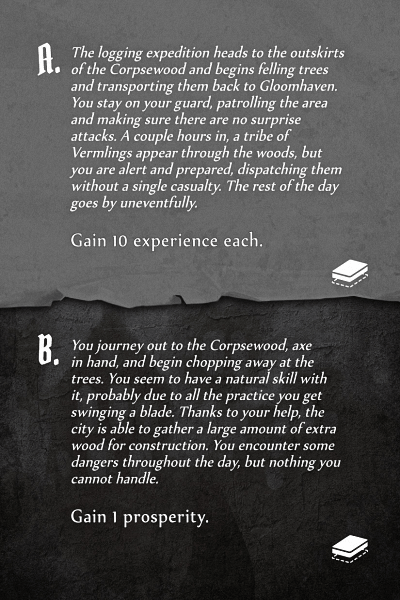 A. The logging expedition heads to the outskirts of the Corpsewood and begins felling trees and transporting them back to Gloomhaven. You stay on your guard, patrolling the area and making sure there are no surprise attacks. A couple hours in, a tribe of Vermlings appear through the woods, but you are alert and prepared, dispatching them without a single casualty. The rest of the day goes by uneventfully.

Gain 10 experience each.

B. You journey out to the Corpsewood, axe in hand, and begin chopping away at the trees. You seem to have a natural skill with it, probably due to all the practice you get swinging a blade. Thanks to your help, the city is able to gather a large amount of extra wood for construction. You encounter some dangers throughout the day, but nothing you cannot handle.

Gain 1 prosperity.